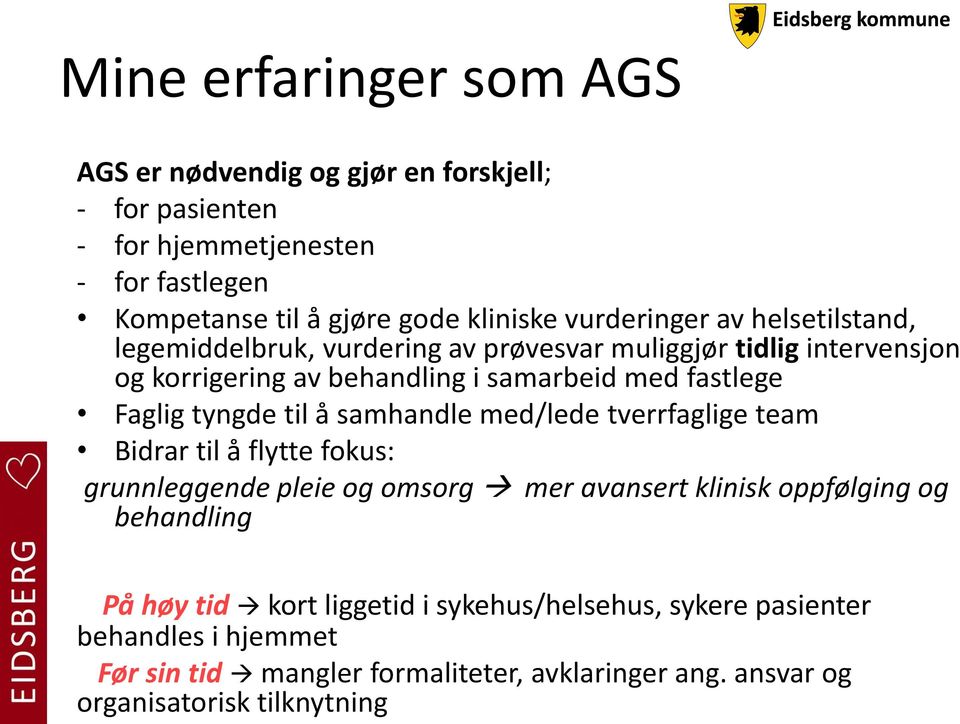 Eidsberg kommune

Mine erfaringer som AGS

AGS er nødvendig og gjør en forskjell;
- for pasienten
- for hjemmetjenesten
- for fastlegen
• Kompetanse til å gjøre gode kliniske vurderinger av helsetilstand, legemiddelbruk, vurdering av prøvesvar muliggjør tidlig intervensjon og korrigering av behandling i samarbeid med fastlege
• Faglig tyngde til å samhandle med/lede tverrfaglige team
• Bidrar til å flytte fokus:
grunnleggende pleie og omsorg → mer avansert klinisk oppfølging og behandling

På høy tid → kort liggetid i sykehus/helsehus, sykere pasienter behandles i hjemmet
Før sin tid → mangler formaliteter, avklaringer ang. ansvar og organisatorisk tilknytning

EIDSBERG